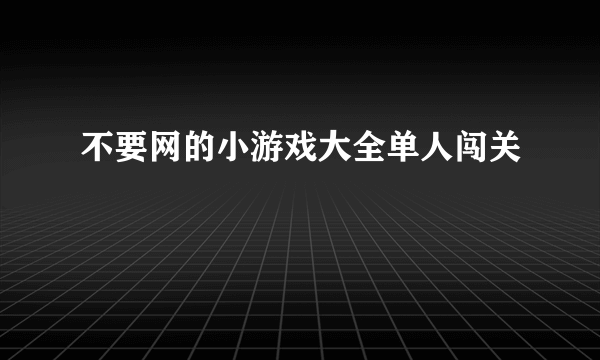 不要网的小游戏大全单人闯关